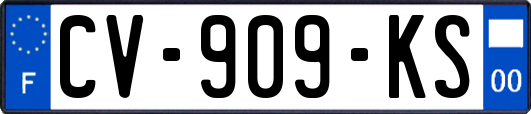 F
CV-909-KS
00